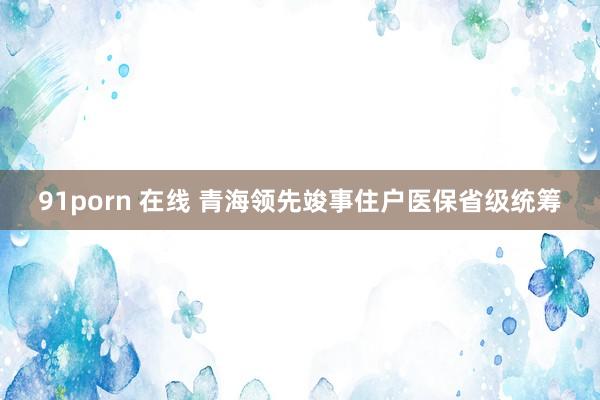 91porn 在线 青海领先竣事住户医保省级统筹